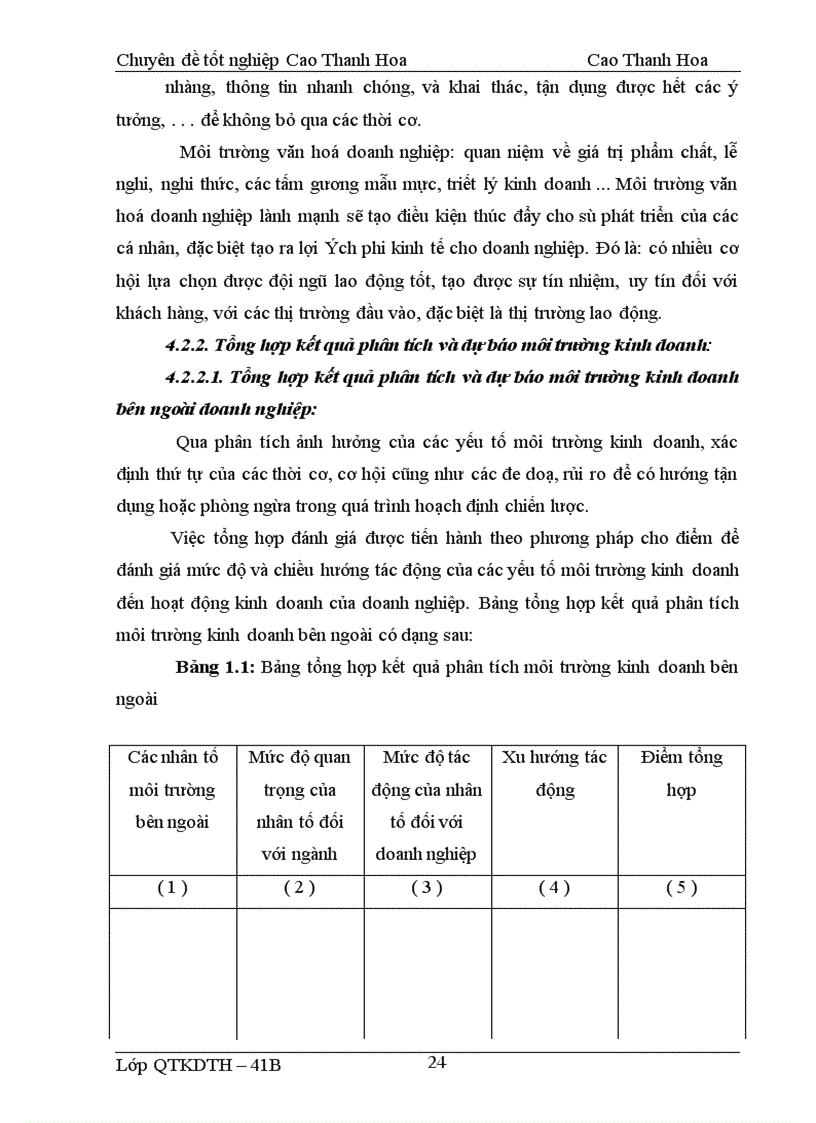 Chuyên đề tốt nghiệp Cao Thanh Hoa Cao Thanh Hoa

nhàng, thông tin nhanh chóng, và khai thác, tận dụng được hết các ý tưởng, . . . để không bỏ qua các thời cơ.

Môi trường văn hoá doanh nghiệp: quan niệm về giá trị phẩm chất, lễ nghi, nghi thức, các tấm gương mẫu mực, triết lý kinh doanh ... Môi trường văn hoá doanh nghiệp lành mạnh sẽ tạo điều kiện thúc đẩy cho sù phát triển của các cá nhân, đặc biệt tạo ra lợi Ých phi kinh tế cho doanh nghiệp. Đó là: có nhiều cơ hội lựa chọn được đội ngũ lao động tốt, tạo được sự tín nhiệm, uy tín đối với khách hàng, với các thị trường đầu vào, đặc biệt là thị trường lao động.

4.2.2. Tổng hợp kết quả phân tích và dự báo môi trường kinh doanh:

4.2.2.1. Tổng hợp kết quả phân tích và dự báo môi trường kinh doanh bên ngoài doanh nghiệp:

Qua phân tích ảnh hưởng của các yếu tố môi trường kinh doanh, xác định thứ tự của các thời cơ, cơ hội cũng như các đe doạ, rủi ro để có hướng tận dụng hoặc phòng ngừa trong quá trình hoạch định chiến lược.

Việc tổng hợp đánh giá được tiến hành theo phương pháp cho điểm để đánh giá mức độ và chiều hướng tác động của các yếu tố môi trường kinh doanh đến hoạt động kinh doanh của doanh nghiệp. Bảng tổng hợp kết quả phân tích môi trường kinh doanh bên ngoài có dạng sau:

Bảng 1.1: Bảng tổng hợp kết quả phân tích môi trường kinh doanh bên ngoài

| Các nhân tố môi trường bên ngoài | Mức độ quan trọng của nhân tố đối với ngành | Mức độ tác động của nhân tố đối với doanh nghiệp | Xu hướng tác động | Điểm tổng hợp |
|---|---|---|---|---|
| ( 1 ) | ( 2 ) | ( 3 ) | ( 4 ) | ( 5 ) |
| | | | | |

Lớp QTKDTH – 41B 24